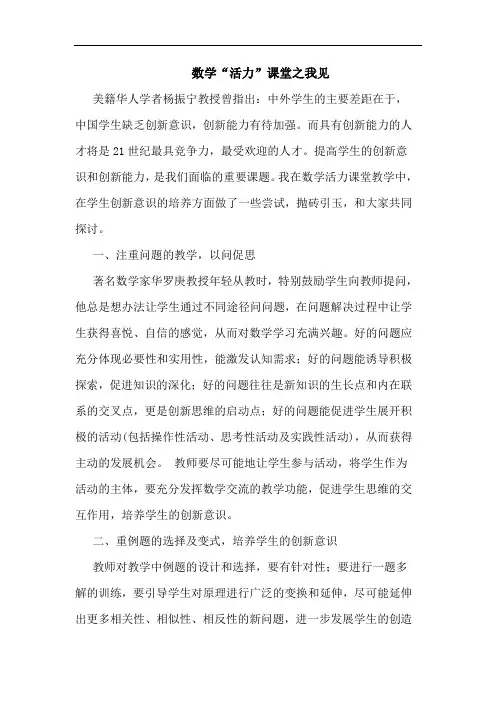 数学“活力”课堂之我见

美籍华人学者杨振宁教授曾指出：中外学生的主要差距在于，中国学生缺乏创新意识，创新能力有待加强。而具有创新能力的人才将是21世纪最具竞争力，最受欢迎的人才。提高学生的创新意识和创新能力，是我们面临的重要课题。我在数学活力课堂教学中，在学生创新意识的培养方面做了一些尝试，抛砖引玉，和大家共同探讨。

一、注重问题的教学，以问促思

著名数学家华罗庚教授年轻从教时，特别鼓励学生向教师提问，他总是想办法让学生通过不同途径问问题，在问题解决过程中让学生获得喜悦、自信的感觉，从而对数学学习充满兴趣。好的问题应充分体现必要性和实用性，能激发认知需求；好的问题能诱导积极探索，促进知识的深化；好的问题往往是新知识的生长点和内在联系的交叉点，更是创新思维的启动点；好的问题能促进学生展开积极的活动(包括操作性活动、思考性活动及实践性活动)，从而获得主动的发展机会。 教师要尽可能地让学生参与活动，将学生作为活动的主体，要充分发挥数学交流的教学功能，促进学生思维的交互作用，培养学生的创新意识。

二、重例题的选择及变式，培养学生的创新意识

教师对教学中例题的设计和选择，要有针对性；要进行一题多解的训练，要引导学生对原理进行广泛的变换和延伸，尽可能延伸出更多相关性、相似性、相反性的新问题，进一步发展学生的创造